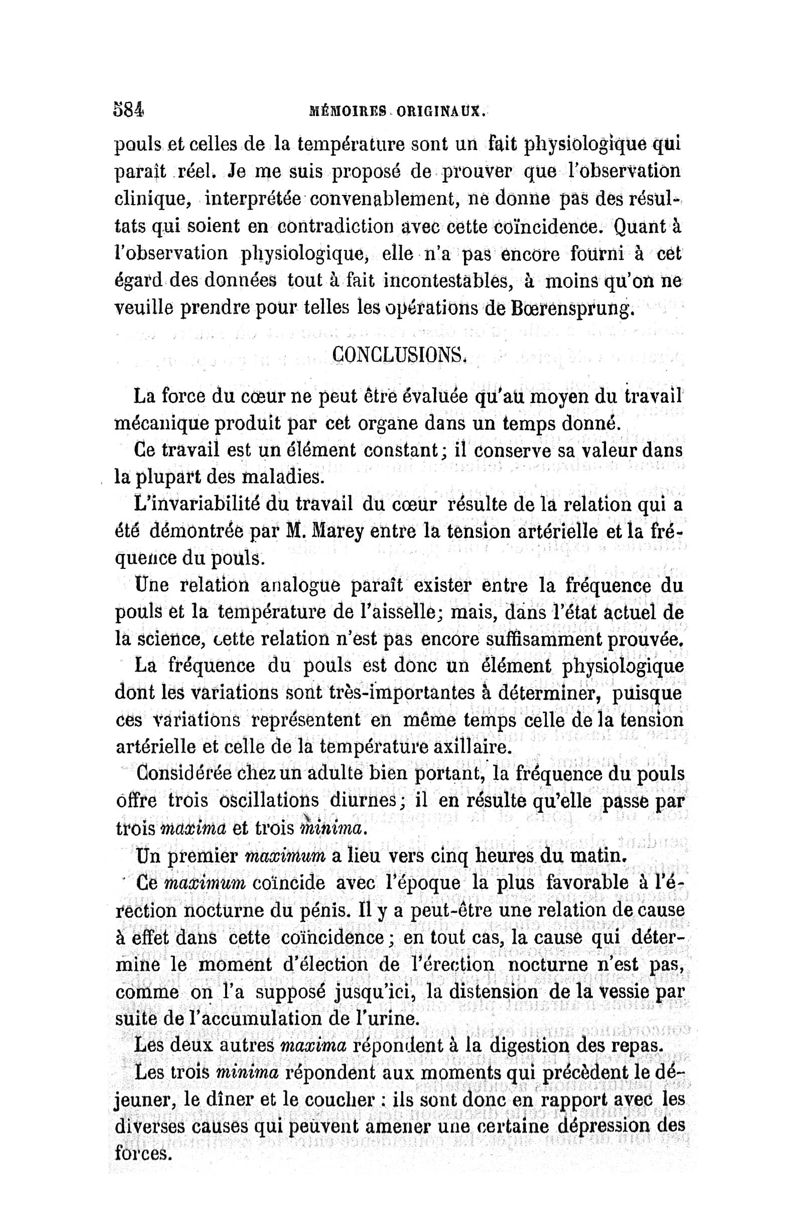 584 MÉMOIRES ORIGINAUX.

pouls et celles de la température sont un fait physiologique qui paraît réel. Je me suis proposé de prouver que l'observation clinique, interprétée convenablement, ne donne pas des résultats qui soient en contradiction avec cette coïncidence. Quant à l'observation physiologique, elle n'a pas encore fourni à cet égard des données tout à fait incontestables, à moins qu'on ne veuille prendre pour telles les opérations de Bœrensprung.

CONCLUSIONS.

La force du cœur ne peut être évaluée qu'au moyen du travail mécanique produit par cet organe dans un temps donné.

Ce travail est un élément constant; il conserve sa valeur dans la plupart des maladies.

L'invariabilité du travail du cœur résulte de la relation qui a été démontrée par M. Marey entre la tension artérielle et la fréquence du pouls.

Une relation analogue paraît exister entre la fréquence du pouls et la température de l'aisselle; mais, dans l'état actuel de la science, cette relation n'est pas encore suffisamment prouvée.

La fréquence du pouls est donc un élément physiologique dont les variations sont très-importantes à déterminer, puisque ces variations représentent en même temps celle de la tension artérielle et celle de la température axillaire.

Considérée chez un adulte bien portant, la fréquence du pouls offre trois oscillations diurnes; il en résulte qu'elle passe par trois maxima et trois minima.

Un premier maximum a lieu vers cinq heures du matin.

Ce maximum coïncide avec l'époque la plus favorable à l'érection nocturne du pénis. Il y a peut-être une relation de cause à effet dans cette coïncidence; en tout cas, la cause qui détermine le moment d'élection de l'érection nocturne n'est pas, comme on l'a supposé jusqu'ici, la distension de la vessie par suite de l'accumulation de l'urine.

Les deux autres maxima répondent à la digestion des repas.

Les trois minima répondent aux moments qui précèdent le déjeuner, le dîner et le coucher : ils sont donc en rapport avec les diverses causes qui peuvent amener une certaine dépression des forces.